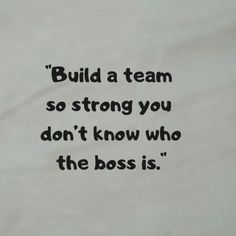 "Build a team so strong you don't know who the boss is."